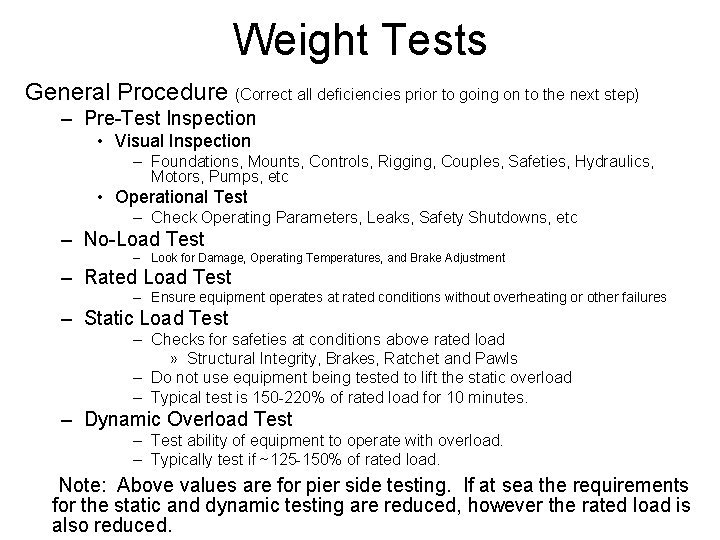 Weight Tests

General Procedure (Correct all deficiencies prior to going on to the next step)

– Pre-Test Inspection
• Visual Inspection
– Foundations, Mounts, Controls, Rigging, Couples, Safeties, Hydraulics, Motors, Pumps, etc
• Operational Test
– Check Operating Parameters, Leaks, Safety Shutdowns, etc
– No-Load Test
– Look for Damage, Operating Temperatures, and Brake Adjustment
– Rated Load Test
– Ensure equipment operates at rated conditions without overheating or other failures
– Static Load Test
– Checks for safeties at conditions above rated load
» Structural Integrity, Brakes, Ratchet and Pawls
– Do not use equipment being tested to lift the static overload
– Typical test is 150-220% of rated load for 10 minutes.
– Dynamic Overload Test
– Test ability of equipment to operate with overload.
– Typically test if ~125-150% of rated load.

Note: Above values are for pier side testing. If at sea the requirements for the static and dynamic testing are reduced, however the rated load is also reduced.